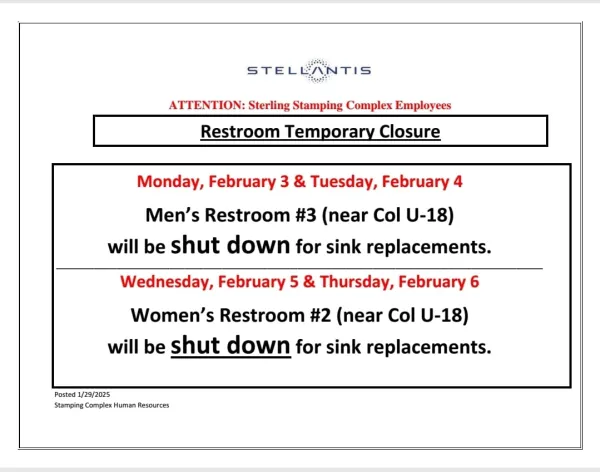 STELLANTIS

ATTENTION: Sterling Stamping Complex Employees

Restroom Temporary Closure

Monday, February 3 & Tuesday, February 4

Men's Restroom #3 (near Col U-18) will be shut down for sink replacements.

Wednesday, February 5 & Thursday, February 6

Women's Restroom #2 (near Col U-18) will be shut down for sink replacements.

Posted 1/29/2025
Stamping Complex Human Resources